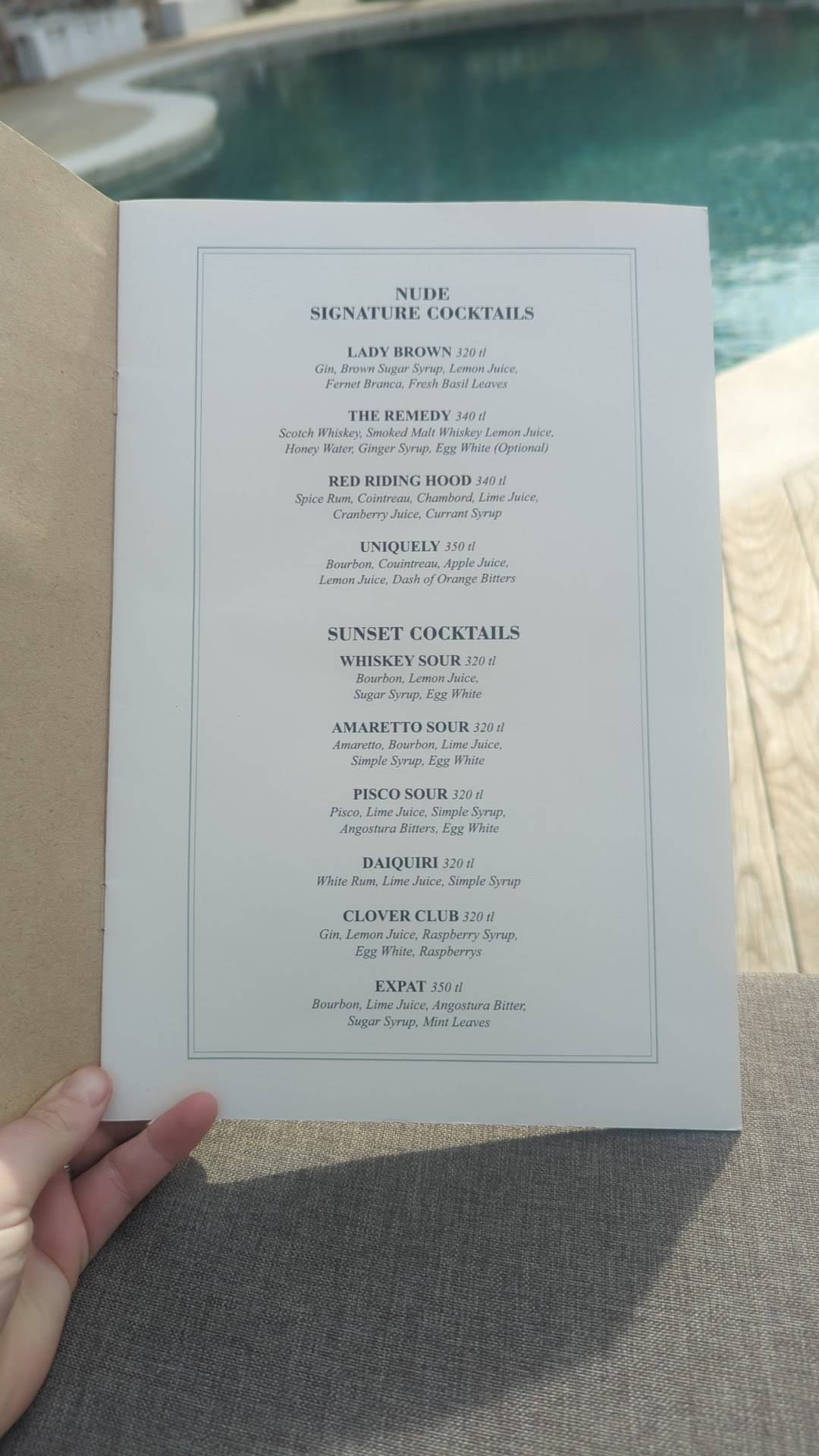 NUDE
SIGNATURE COCKTAILS

LADY BROWN 320 tl
Gin, Brown Sugar Syrup, Lemon Juice,
Fernet Branca, Fresh Basil Leaves

THE REMEDY 340 tl
Scotch Whiskey, Smoked Malt Whiskey Lemon Juice,
Honey Water, Ginger Syrup, Egg White (Optional)

RED RIDING HOOD 340 tl
Spice Rum, Cointreau, Chambord, Lime Juice,
Cranberry Juice, Currant Syrup

UNIQUELY 350 tl
Bourbon, Couintreau, Apple Juice,
Lemon Juice, Dash of Orange Bitters

SUNSET COCKTAILS

WHISKEY SOUR 320 tl
Bourbon, Lemon Juice,
Sugar Syrup, Egg White

AMARETTO SOUR 320 tl
Amaretto, Bourbon, Lime Juice,
Simple Syrup, Egg White

PISCO SOUR 320 tl
Pisco, Lime Juice, Simple Syrup,
Angostura Bitters, Egg White

DAIQUIRI 320 tl
White Rum, Lime Juice, Simple Syrup

CLOVER CLUB 320 tl
Gin, Lemon Juice, Raspberry Syrup,
Egg White, Raspberrys

EXPAT 350 tl
Bourbon, Lime Juice, Angostura Bitter,
Sugar Syrup, Mint Leaves